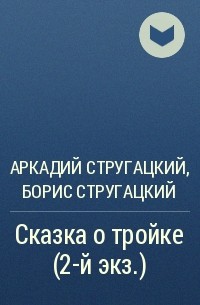 АРКАДИЙ СТРУГАЦКИЙ, БОРИС СТРУГАЦКИЙ

Сказка о тройке (2-й экз.)